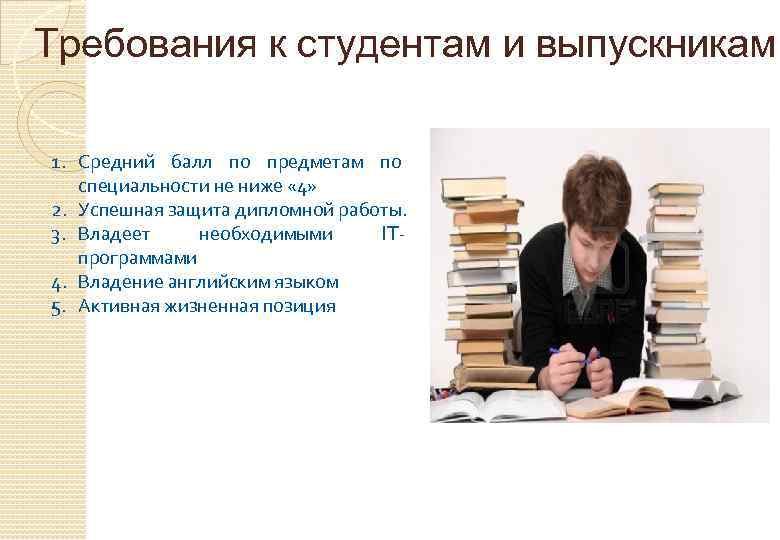 Требования к студентам и выпускникам

1. Средний балл по предметам по специальности не ниже «4»
2. Успешная защита дипломной работы.
3. Владеет необходимыми IT-программами
4. Владение английским языком
5. Активная жизненная позиция